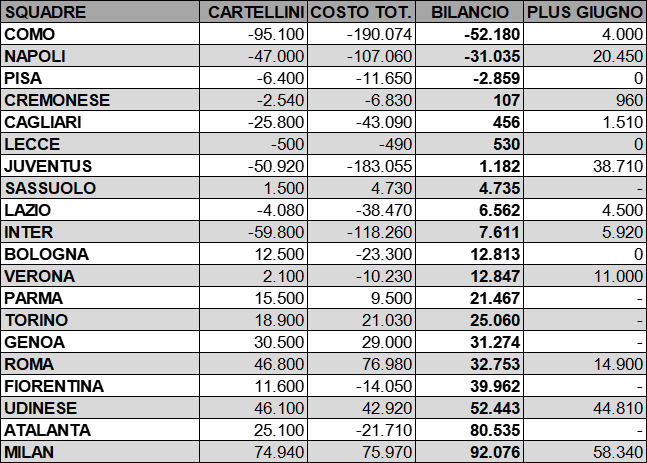 | SQUADRE | CARTELLINI | COSTO TOT. | BILANCIO | PLUS GIUGNO |
|---|---|---|---|---|
| COMO | -95.100 | -190.074 | -52.180 | 4.000 |
| NAPOLI | -47.000 | -107.060 | -31.035 | 20.450 |
| PISA | -6.400 | -11.650 | -2.859 | 0 |
| CREMONESE | -2.540 | -6.830 | 107 | 960 |
| CAGLIARI | -25.800 | -43.090 | 456 | 1.510 |
| LECCE | -500 | -490 | 530 | 0 |
| JUVENTUS | -50.920 | -183.055 | 1.182 | 38.710 |
| SASSUOLO | 1.500 | 4.730 | 4.735 | - |
| LAZIO | -4.080 | -38.470 | 6.562 | 4.500 |
| INTER | -59.800 | -118.260 | 7.611 | 5.920 |
| BOLOGNA | 12.500 | -23.300 | 12.813 | 0 |
| VERONA | 2.100 | -10.230 | 12.847 | 11.000 |
| PARMA | 15.500 | 9.500 | 21.467 | - |
| TORINO | 18.900 | 21.030 | 25.060 | - |
| GENOA | 30.500 | 29.000 | 31.274 | - |
| ROMA | 46.800 | 76.980 | 32.753 | 14.900 |
| FIORENTINA | 11.600 | -14.050 | 39.962 | - |
| UDINESE | 46.100 | 42.920 | 52.443 | 44.810 |
| ATALANTA | 25.100 | -21.710 | 80.535 | - |
| MILAN | 74.940 | 75.970 | 92.076 | 58.340 |